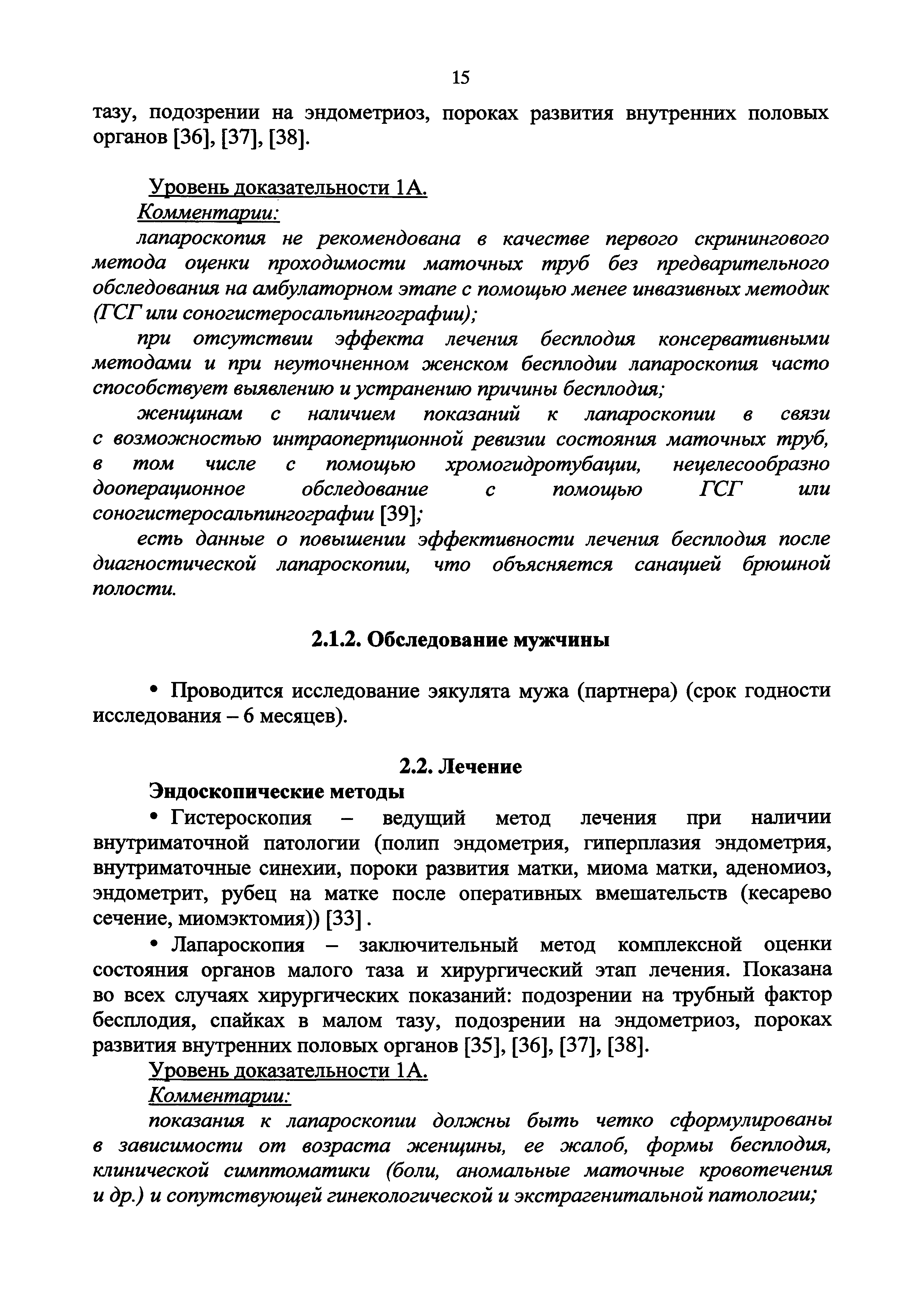 15

тазу, подозрении на эндометриоз, пороках развития внутренних половых органов [36], [37], [38].

Уровень доказательности 1А.
Комментарии:
лапароскопия не рекомендована в качестве первого скринингового метода оценки проходимости маточных труб без предварительного обследования на амбулаторном этапе с помощью менее инвазивных методик (ГСГ или соногистеросальпингографии);
при отсутствии эффекта лечения бесплодия консервативными методами и при неуточненном женском бесплодии лапароскопия часто способствует выявлению и устранению причины бесплодия;
женщинам с наличием показаний к лапароскопии в связи с возможностью интраоперпционной ревизии состояния маточных труб, в том числе с помощью хромогидротубации, нецелесообразно дооперационное обследование с помощью ГСГ или соногистеросальпингографии [39];
есть данные о повышении эффективности лечения бесплодия после диагностической лапароскопии, что объясняется санацией брюшной полости.

2.1.2. Обследование мужчины

• Проводится исследование эякулята мужа (партнера) (срок годности исследования – 6 месяцев).

2.2. Лечение
Эндоскопические методы
• Гистероскопия – ведущий метод лечения при наличии внутриматочной патологии (полип эндометрия, гиперплазия эндометрия, внутриматочные синехии, пороки развития матки, миома матки, аденомиоз, эндометрит, рубец на матке после оперативных вмешательств (кесарево сечение, миомэктомия)) [33] .
• Лапароскопия – заключительный метод комплексной оценки состояния органов малого таза и хирургический этап лечения. Показана во всех случаях хирургических показаний: подозрении на трубный фактор бесплодия, спайках в малом тазу, подозрении на эндометриоз, пороках развития внутренних половых органов [35], [36], [37], [38].
Уровень доказательности 1А.
Комментарии:
показания к лапароскопии должны быть четко сформулированы в зависимости от возраста женщины, ее жалоб, формы бесплодия, клинической симптоматики (боли, аномальные маточные кровотечения и др.) и сопутствующей гинекологической и экстрагенитальной патологии;